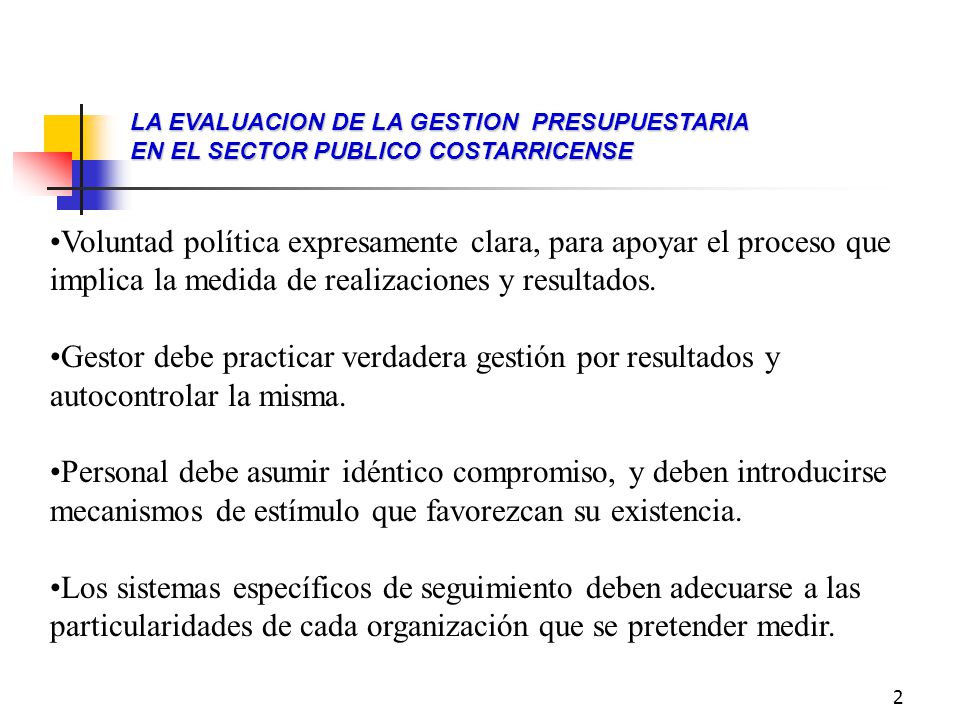 LA EVALUACION DE LA GESTION PRESUPUESTARIA EN EL SECTOR PUBLICO COSTARRICENSE

•Voluntad política expresamente clara, para apoyar el proceso que implica la medida de realizaciones y resultados.

•Gestor debe practicar verdadera gestión por resultados y autocontrolar la misma.

•Personal debe asumir idéntico compromiso, y deben introducirse mecanismos de estímulo que favorezcan su existencia.

•Los sistemas específicos de seguimiento deben adecuarse a las particularidades de cada organización que se pretender medir.

2